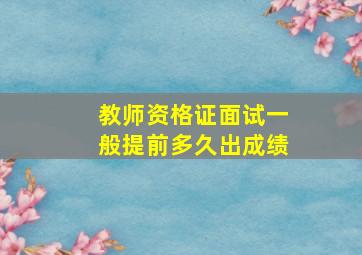 教师资格证面试一般提前多久出成绩